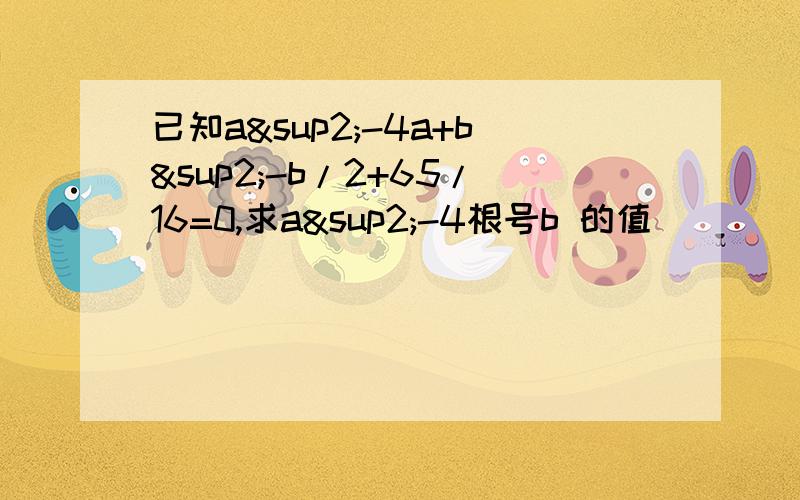 已知a&sup2;-4a+b&sup2;-b/2+65/16=0,求a&sup2;-4根号b 的值